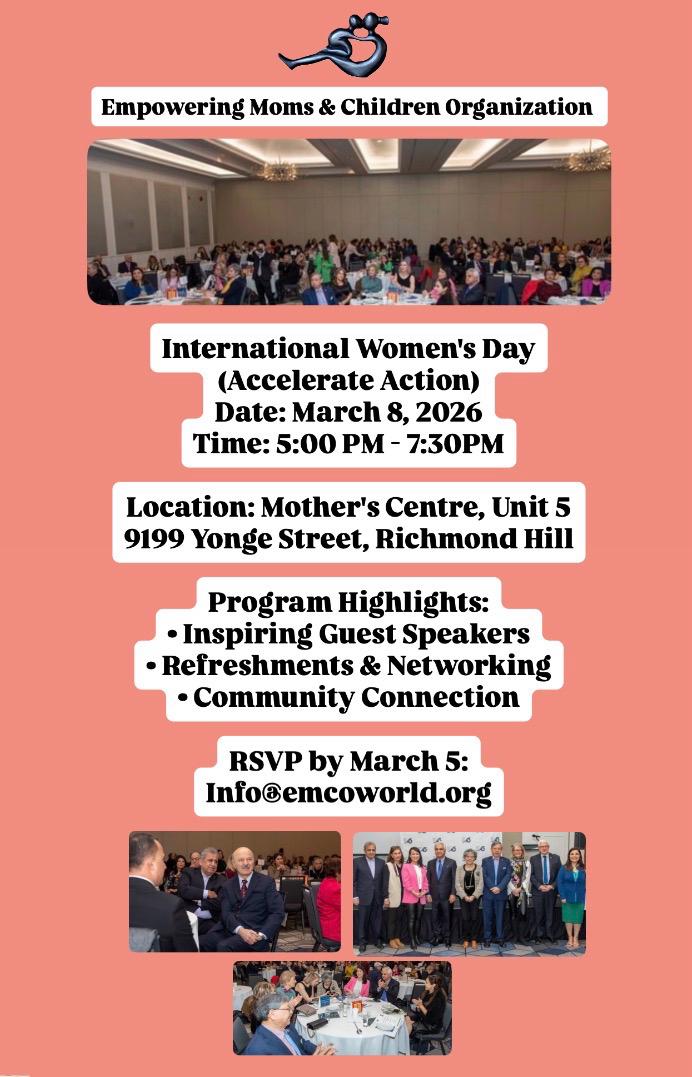 Empowering Moms & Children Organization

International Women's Day
(Accelerate Action)
Date: March 8, 2026
Time: 5:00 PM - 7:30PM

Location: Mother's Centre, Unit 5
9199 Yonge Street, Richmond Hill

Program Highlights:
• Inspiring Guest Speakers
• Refreshments & Networking
• Community Connection

RSVP by March 5:
Info@emcoworld.org